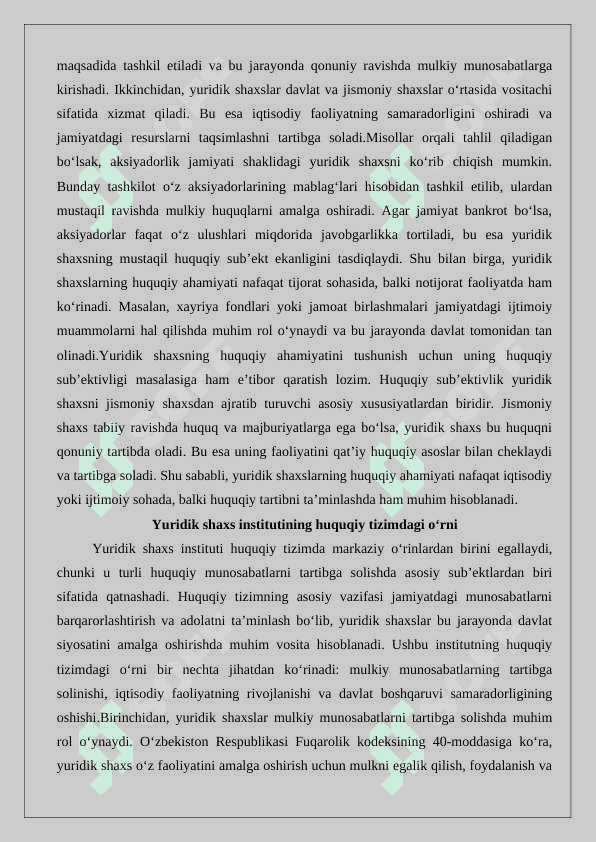 maqsadida tashkil etiladi va bu jarayonda qonuniy ravishda mulkiy munosabatlarga kirishadi. Ikkinchidan, yuridik shaxslar davlat va jismoniy shaxslar o‘rtasida vositachi sifatida xizmat qiladi. Bu esa iqtisodiy faoliyatning samaradorligini oshiradi va jamiyatdagi resurslarni taqsimlashni tartibga soladi.Misollar orqali tahlil qiladigan bo‘lsak, aksiyadorlik jamiyati shaklidagi yuridik shaxsni ko‘rib chiqish mumkin. Bunday tashkilot o‘z aksiyadorlarining mablag‘lari hisobidan tashkil etilib, ulardan mustaqil ravishda mulkiy huquqlarni amalga oshiradi. Agar jamiyat bankrot bo‘lsa, aksiyadorlar faqat o‘z ulushlari miqdorida javobgarlikka tortiladi, bu esa yuridik shaxsning mustaqil huquqiy sub’ekt ekanligini tasdiqlaydi. Shu bilan birga, yuridik shaxslarning huquqiy ahamiyati nafaqat tijorat sohasida, balki notijorat faoliyatda ham ko‘rinadi. Masalan, xayriya fondlari yoki jamoat birlashmalari jamiyatdagi ijtimoiy muammolarni hal qilishda muhim rol o‘ynaydi va bu jarayonda davlat tomonidan tan olinadi.Yuridik shaxsning huquqiy ahamiyatini tushunish uchun uning huquqiy sub’ektivligi masalasiga ham e’tibor qaratish lozim. Huquqiy sub’ektivlik yuridik shaxsni jismoniy shaxsdan ajratib turuvchi asosiy xususiyatlardan biridir. Jismoniy shaxs tabiiy ravishda huquq va majburiyatlarga ega bo‘lsa, yuridik shaxs bu huquqni qonuniy tartibda oladi. Bu esa uning faoliyatini qat’iy huquqiy asoslar bilan cheklaydi va tartibga soladi. Shu sababli, yuridik shaxslarning huquqiy ahamiyati nafaqat iqtisodiy yoki ijtimoiy sohada, balki huquqiy tartibni ta’minlashda ham muhim hisoblanadi.

Yuridik shaxs institutining huquqiy tizimdagi o‘rni

Yuridik shaxs instituti huquqiy tizimda markaziy o‘rinlardan birini egallaydi, chunki u turli huquqiy munosabatlarni tartibga solishda asosiy sub’ektlardan biri sifatida qatnashadi. Huquqiy tizimning asosiy vazifasi jamiyatdagi munosabatlarni barqarorlashtirish va adolatni ta’minlash bo‘lib, yuridik shaxslar bu jarayonda davlat siyosatini amalga oshirishda muhim vosita hisoblanadi. Ushbu institutning huquqiy tizimdagi o‘rni bir nechta jihatdan ko‘rinadi: mulkiy munosabatlarning tartibga solinishi, iqtisodiy faoliyatning rivojlanishi va davlat boshqaruvi samaradorligining oshishi.Birinchidan, yuridik shaxslar mulkiy munosabatlarni tartibga solishda muhim rol o‘ynaydi. O‘zbekiston Respublikasi Fuqarolik kodeksining 40-moddasiga ko‘ra, yuridik shaxs o‘z faoliyatini amalga oshirish uchun mulkni egalik qilish, foydalanish va